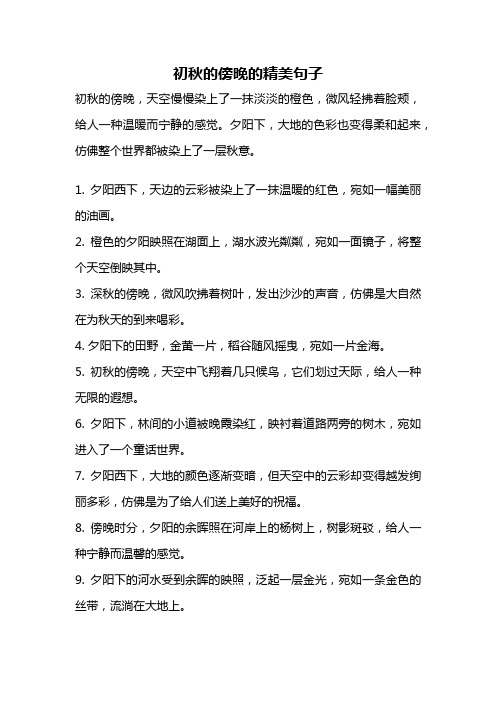 初秋的傍晚的精美句子

初秋的傍晚，天空慢慢染上了一抹淡淡的橙色，微风轻拂着脸颊，给人一种温暖而宁静的感觉。夕阳下，大地的色彩也变得柔和起来，仿佛整个世界都被染上了一层秋意。

1. 夕阳西下，天边的云彩被染上了一抹温暖的红色，宛如一幅美丽的油画。

2. 橙色的夕阳映照在湖面上，湖水波光粼粼，宛如一面镜子，将整个天空倒映其中。

3. 深秋的傍晚，微风吹拂着树叶，发出沙沙的声音，仿佛是大自然在为秋天的到来喝彩。

4. 夕阳下的田野，金黄一片，稻谷随风摇曳，宛如一片金海。

5. 初秋的傍晚，天空中飞翔着几只候鸟，它们划过天际，给人一种无限的遐想。

6. 夕阳下，林间的小道被晚霞染红，映衬着道路两旁的树木，宛如进入了一个童话世界。

7. 夕阳西下，大地的颜色逐渐变暗，但天空中的云彩却变得越发绚丽多彩，仿佛是为了给人们送上美好的祝福。

8. 傍晚时分，夕阳的余晖照在河岸上的杨树上，树影斑驳，给人一种宁静而温馨的感觉。

9. 夕阳下的河水受到余晖的映照，泛起一层金光，宛如一条金色的丝带，流淌在大地上。